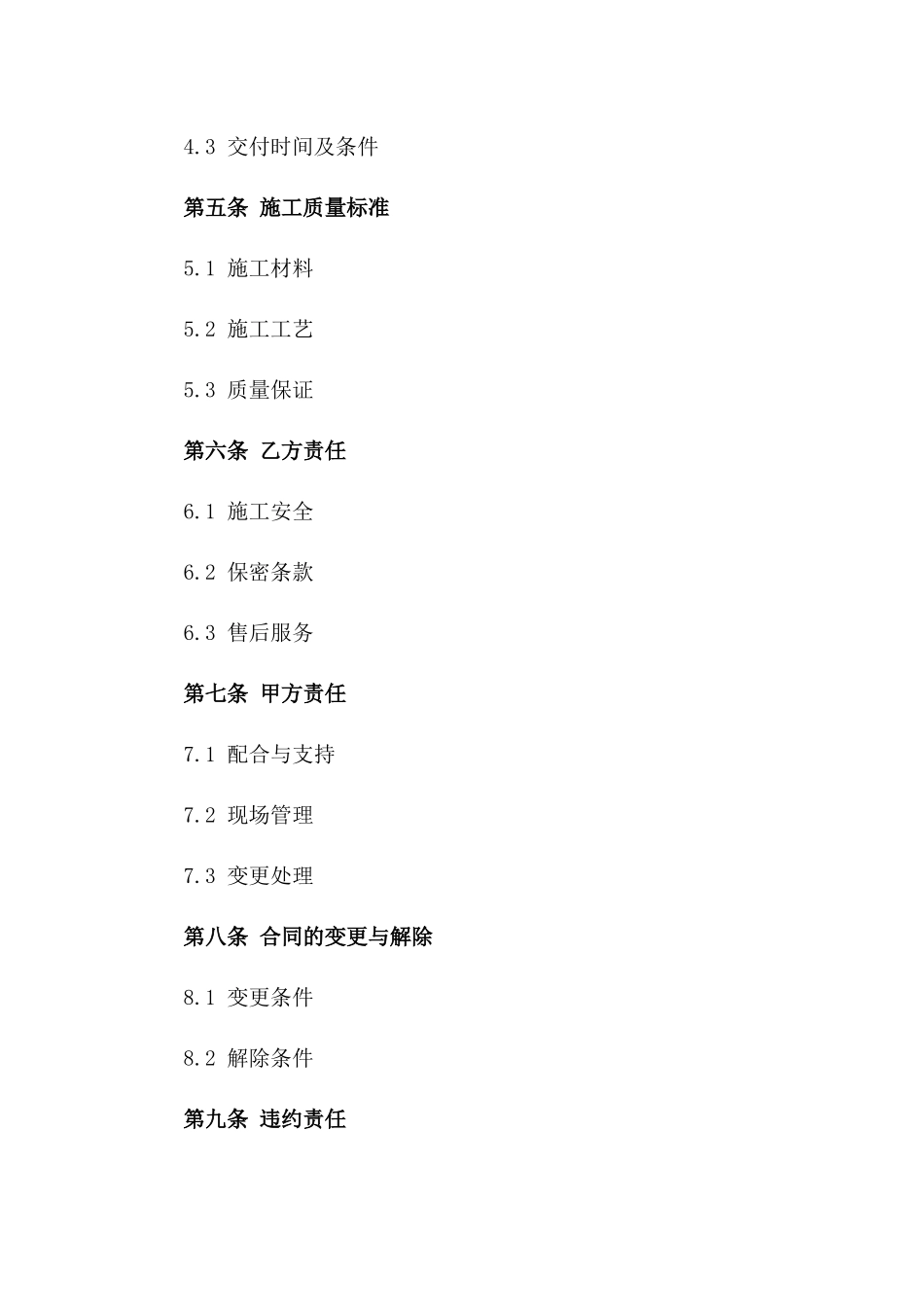 4.3 交付时间及条件

第五条 施工质量标准

5.1 施工材料

5.2 施工工艺

5.3 质量保证

第六条 乙方责任

6.1 施工安全

6.2 保密条款

6.3 售后服务

第七条 甲方责任

7.1 配合与支持

7.2 现场管理

7.3 变更处理

第八条 合同的变更与解除

8.1 变更条件

8.2 解除条件

第九条 违约责任